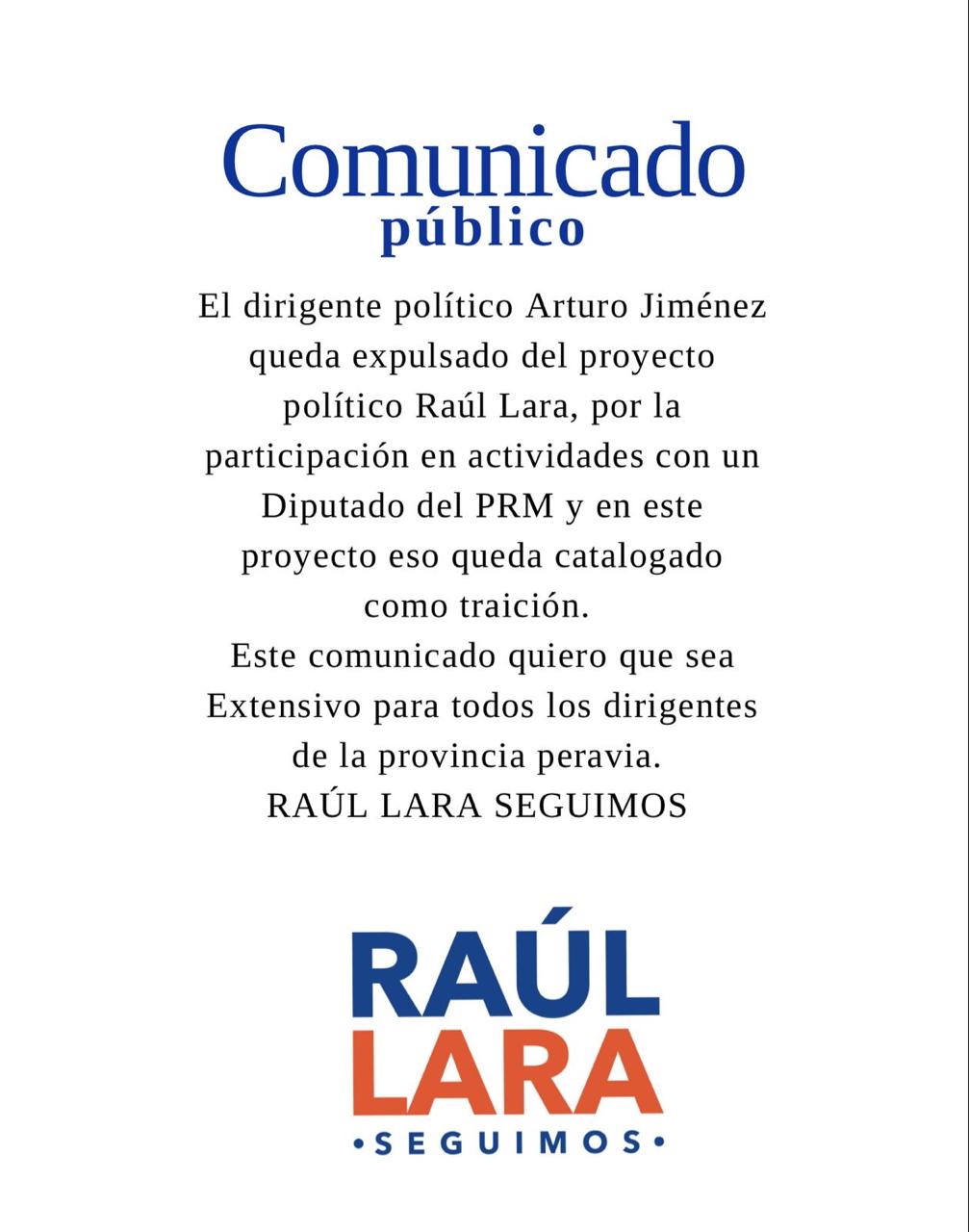 Comunicado
público

El dirigente político Arturo Jiménez queda expulsado del proyecto político Raúl Lara, por la participación en actividades con un Diputado del PRM y en este proyecto eso queda catalogado como traición.
Este comunicado quiero que sea Extensivo para todos los dirigentes de la provincia peravia.
RAÚL LARA SEGUIMOS

RAÚL
LARA
•SEGUIMOS•